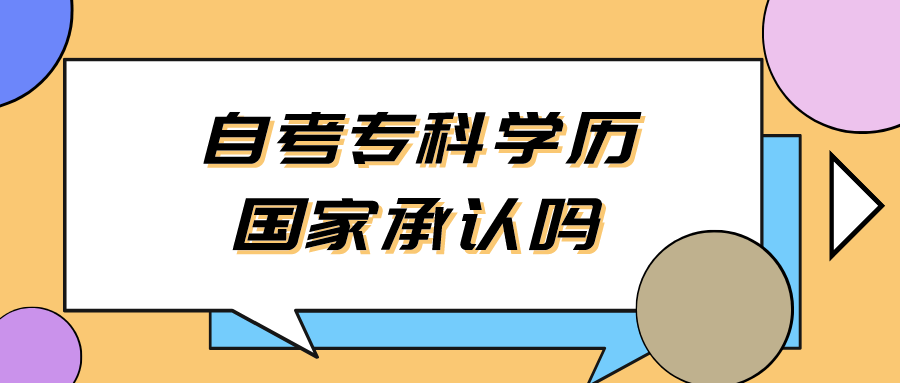 自考专科学历
国家承认吗